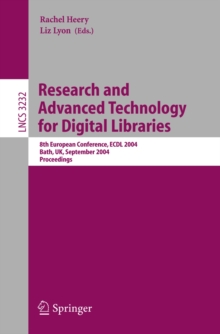 Rachel Heery
Liz Lyon (Eds.)

LNCS 3232

Research and Advanced Technology for Digital Libraries

8th European Conference, ECDL 2004
Bath, UK, September 2004
Proceedings

Springer